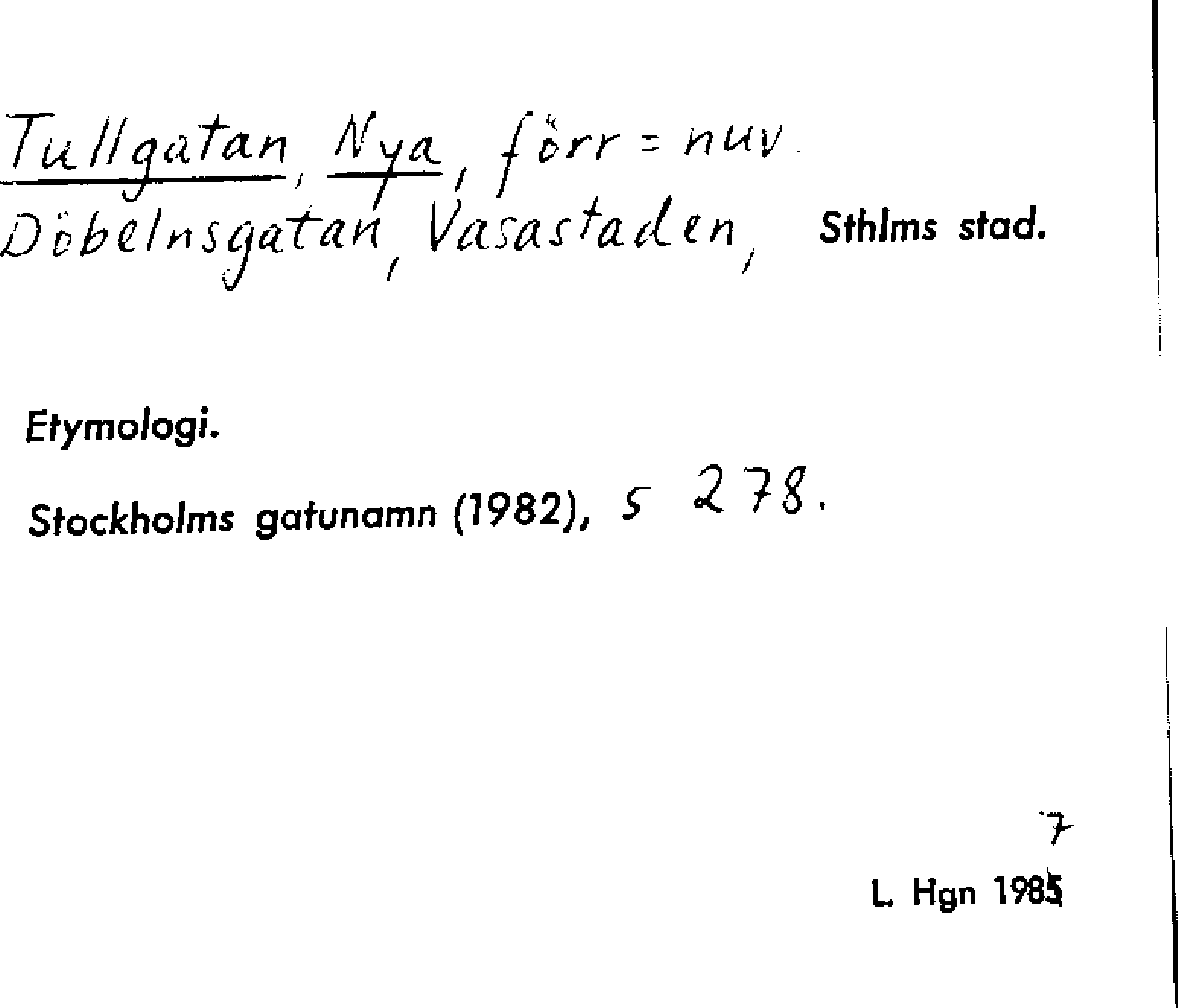 Tullgatan, Nya, förr = nuv. Döbelnsgatan, Vasastaden, Sthlms stad.

Etymologi.

Stockholms gatunamn (1982), s 278.

7
L. Hgn 1985